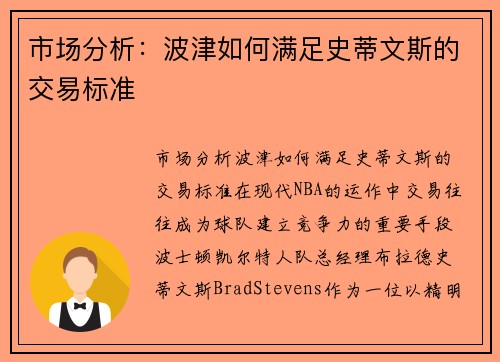 市场分析：波津如何满足史蒂文斯的交易标准

市场分析波津如何满足史蒂文斯的交易标准在现代NBA的运作中交易往往成为球队建立竞争力的重要手段波士顿凯尔特人队总经理布拉德史蒂文斯BradStevens作为一位以精明